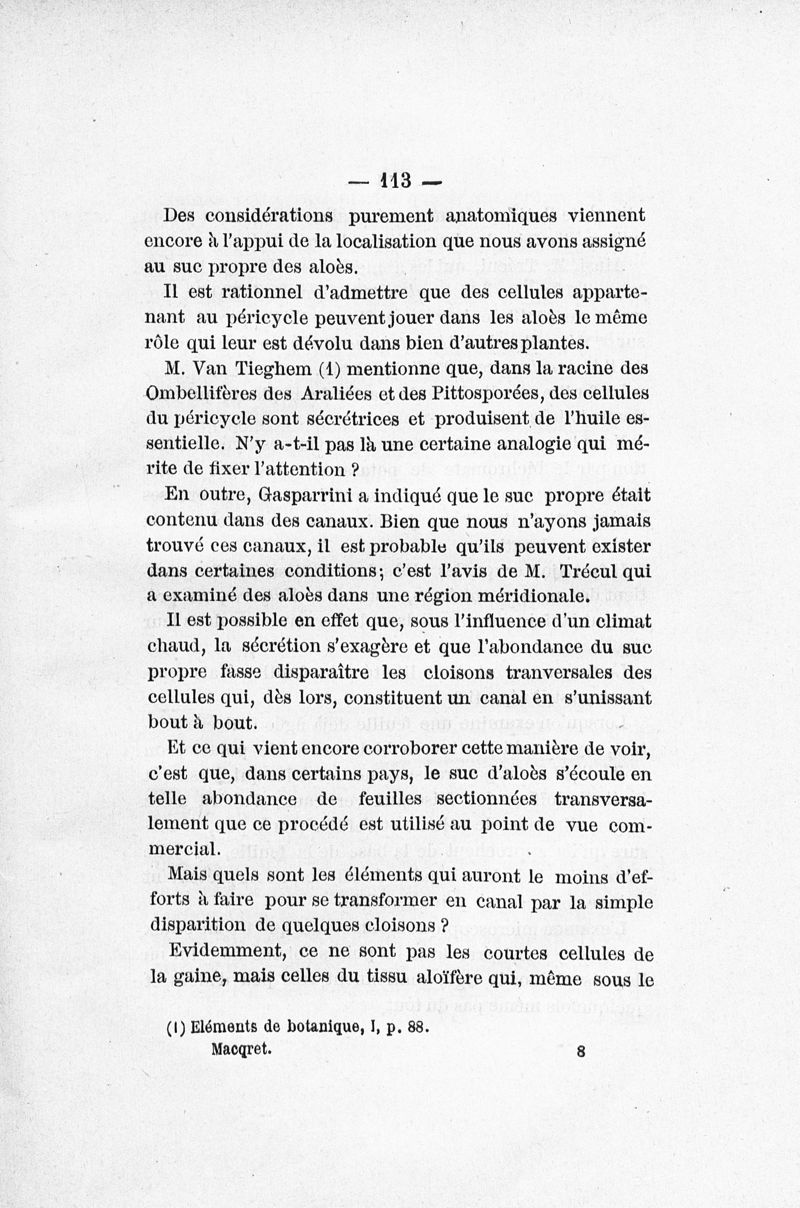 — 113 —

Des considérations purement anatomiques viennent encore à l'appui de la localisation que nous avons assigné au suc propre des aloès.

Il est rationnel d'admettre que des cellules appartenant au péricycle peuvent jouer dans les aloès le même rôle qui leur est dévolu dans bien d'autres plantes.

M. Van Tieghem (1) mentionne que, dans la racine des Ombellifères des Araliées et des Pittosporées, des cellules du péricycle sont sécrétrices et produisent de l'huile essentielle. N'y a-t-il pas là une certaine analogie qui mérite de fixer l'attention ?

En outre, Gasparrini a indiqué que le suc propre était contenu dans des canaux. Bien que nous n'ayons jamais trouvé ces canaux, il est probable qu'ils peuvent exister dans certaines conditions; c'est l'avis de M. Trécul qui a examiné des aloès dans une région méridionale.

Il est possible en effet que, sous l'influence d'un climat chaud, la sécrétion s'exagère et que l'abondance du suc propre fasse disparaître les cloisons tranversales des cellules qui, dès lors, constituent un canal en s'unissant bout à bout.

Et ce qui vient encore corroborer cette manière de voir, c'est que, dans certains pays, le suc d'aloès s'écoule en telle abondance de feuilles sectionnées transversalement que ce procédé est utilisé au point de vue commercial.

Mais quels sont les éléments qui auront le moins d'efforts à faire pour se transformer en canal par la simple disparition de quelques cloisons ?

Evidemment, ce ne sont pas les courtes cellules de la gaine, mais celles du tissu aloïfère qui, même sous le

(1) Eléments de botanique, I, p. 88.

Macqret. 8